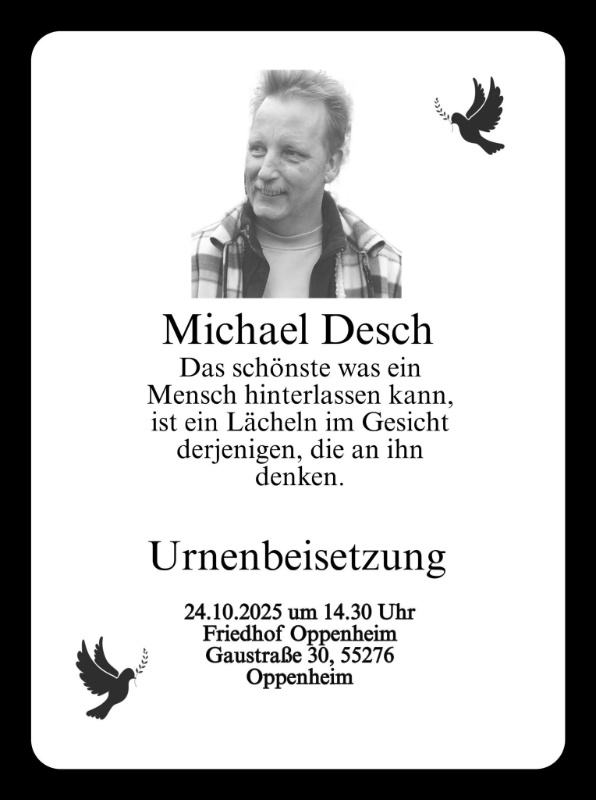 Michael Desch

Das schönste was ein
Mensch hinterlassen kann,
ist ein Lächeln im Gesicht
derjenigen, die an ihn
denken.

Urnenbeisetzung

24.10.2025 um 14.30 Uhr
Friedhof Oppenheim
Gaustraße 30, 55276
Oppenheim